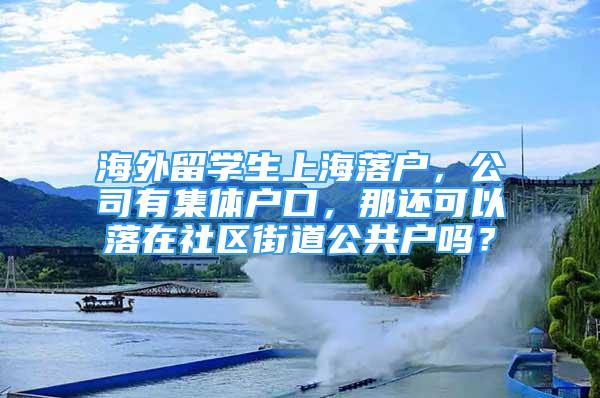 海外留学生上海落户，公司有集体户口，那还可以落在社区街道公共户吗？